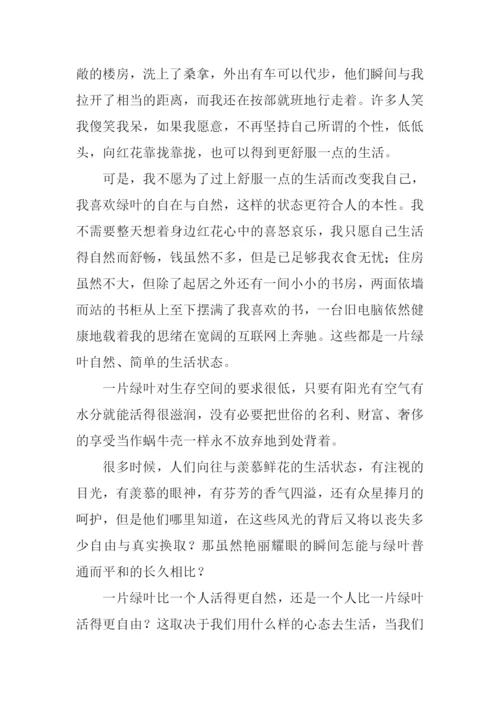 敞的楼房，洗上了桑拿，外出有车可以代步，他们瞬间与我拉开了相当的距离，而我还在按部就班地行走着。许多人笑我傻笑我呆，如果我愿意，不再坚持自己所谓的个性，低低头，向红花靠拢靠拢，也可以得到更舒服一点的生活。

可是，我不愿为了过上舒服一点的生活而改变我自己，我喜欢绿叶的自在与自然，这样的状态更符合人的本性。我不需要整天想着身边红花心中的喜怒哀乐，我只愿自己生活得自然而舒畅，钱虽然不多，但是已足够我衣食无忧；住房虽然不大，但除了起居之外还有一间小小的书房，两面依墙而站的书柜从上至下摆满了我喜欢的书，一台旧电脑依然健康地载着我的思绪在宽阔的互联网上奔驰。这些都是一片绿叶自然、简单的生活状态。

一片绿叶对生存空间的要求很低，只要有阳光有空气有水分就能活得很滋润，没有必要把世俗的名利、财富、奢侈的享受当作蜗牛壳一样永不放弃地到处背着。

很多时候，人们向往与羡慕鲜花的生活状态，有注视的目光，有羡慕的眼神，有芬芳的香气四溢，还有众星捧月的呵护，但是他们哪里知道，在这些风光的背后又将以丧失多少自由与真实换取？那虽然艳丽耀眼的瞬间怎能与绿叶普通而平和的长久相比？

一片绿叶比一个人活得更自然，还是一个人比一片绿叶活得更自由？这取决于我们用什么样的心态去生活，当我们